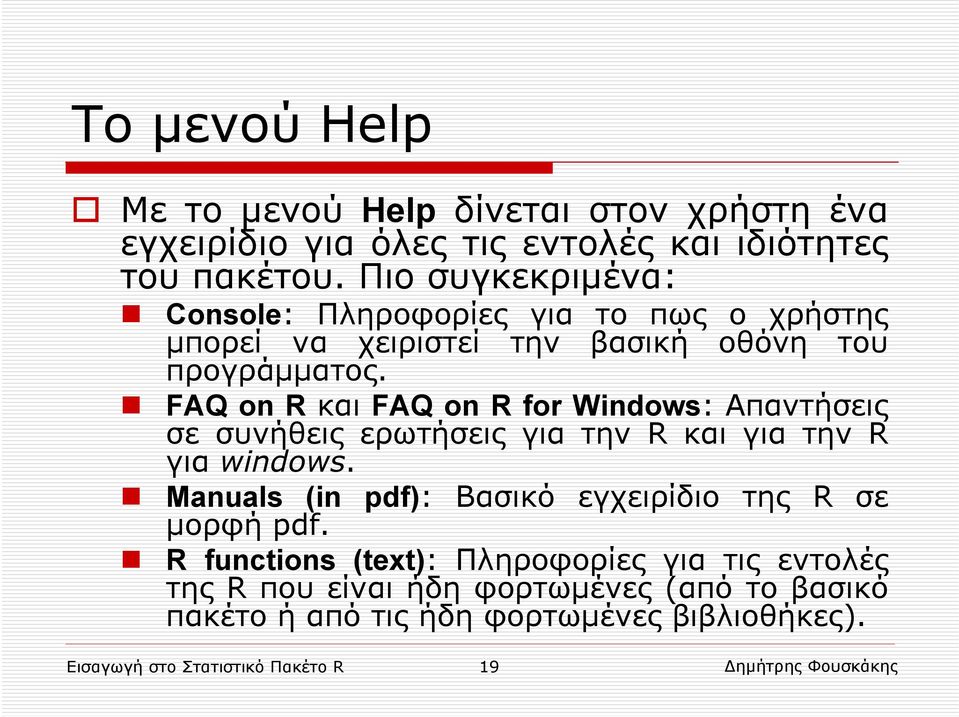 Το μενού Help

Με το μενού Help δίνεται στον χρήστη ένα εγχειρίδιο για όλες τις εντολές και ιδιότητες του πακέτου. Πιο συγκεκριμένα:

Console: Πληροφορίες για το πως ο χρήστης μπορεί να χειριστεί την βασική οθόνη του προγράμματος.

FAQ on R και FAQ on R for Windows: Απαντήσεις σε συνήθεις ερωτήσεις για την R και για την R για windows.

Manuals (in pdf): Βασικό εγχειρίδιο της R σε μορφή pdf.

R functions (text): Πληροφορίες για τις εντολές της R που είναι ήδη φορτωμένες (από το βασικό πακέτο ή από τις ήδη φορτωμένες βιβλιοθήκες).

Εισαγωγή στο Στατιστικό Πακέτο R 19 Δημήτρης Φουσκάκης